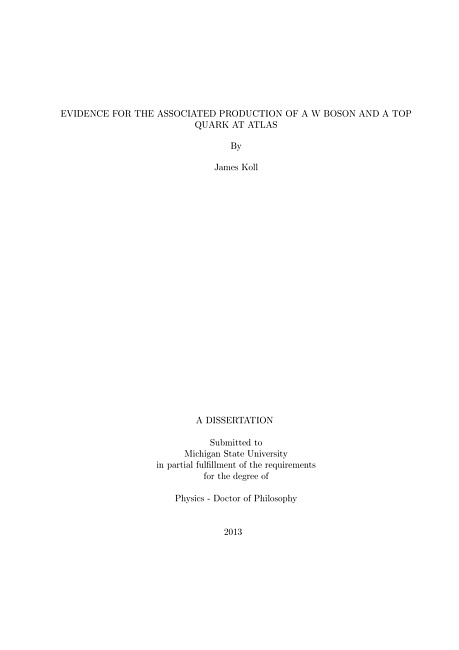 EVIDENCE FOR THE ASSOCIATED PRODUCTION OF A W BOSON AND A TOP QUARK AT ATLAS

By

James Koll

A DISSERTATION

Submitted to
Michigan State University
in partial fulfillment of the requirements
for the degree of

Physics - Doctor of Philosophy

2013